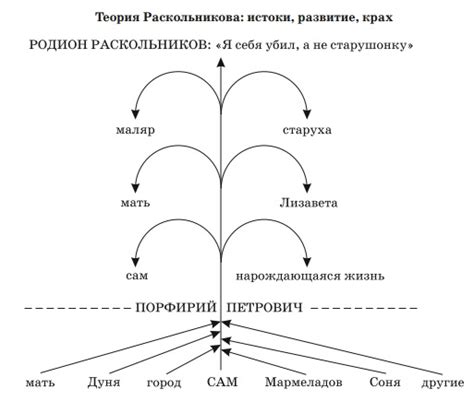 Теория Раскольникова: истоки, развитие, крах

РОДИОН РАСКОЛЬНИКОВ: «Я себя убил, а не старушонку»

маляр

старуха

мать

Лизавета

сам

нарождающаяся жизнь

ПОРФИРИЙ ПЕТРОВИЧ

мать Дуня город САМ Мармеладов Соня другие